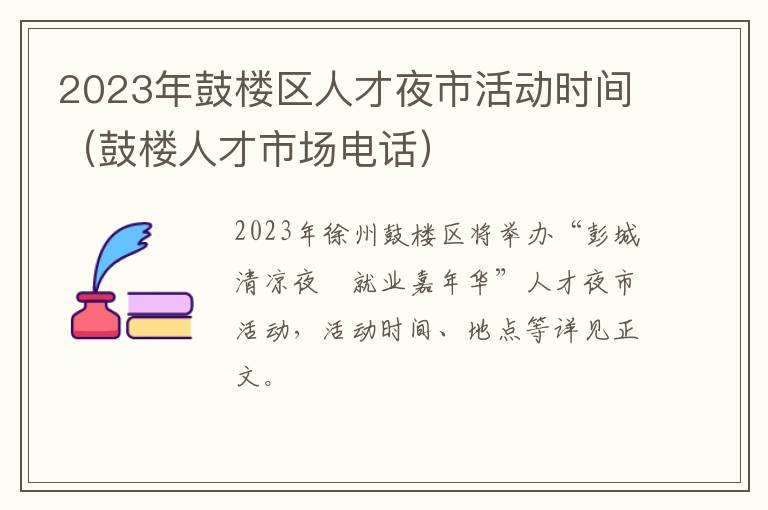 2023年鼓楼区人才夜市活动时间（鼓楼人才市场电话）

2023年徐州鼓楼区将举办“彭城清凉夜　就业嘉年华”人才夜市活动，活动时间、地点等详见正文。